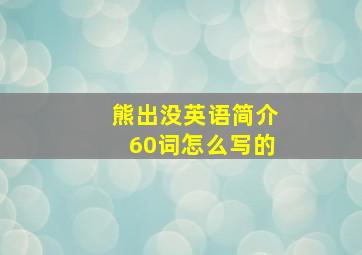 熊出没英语简介
60词怎么写的